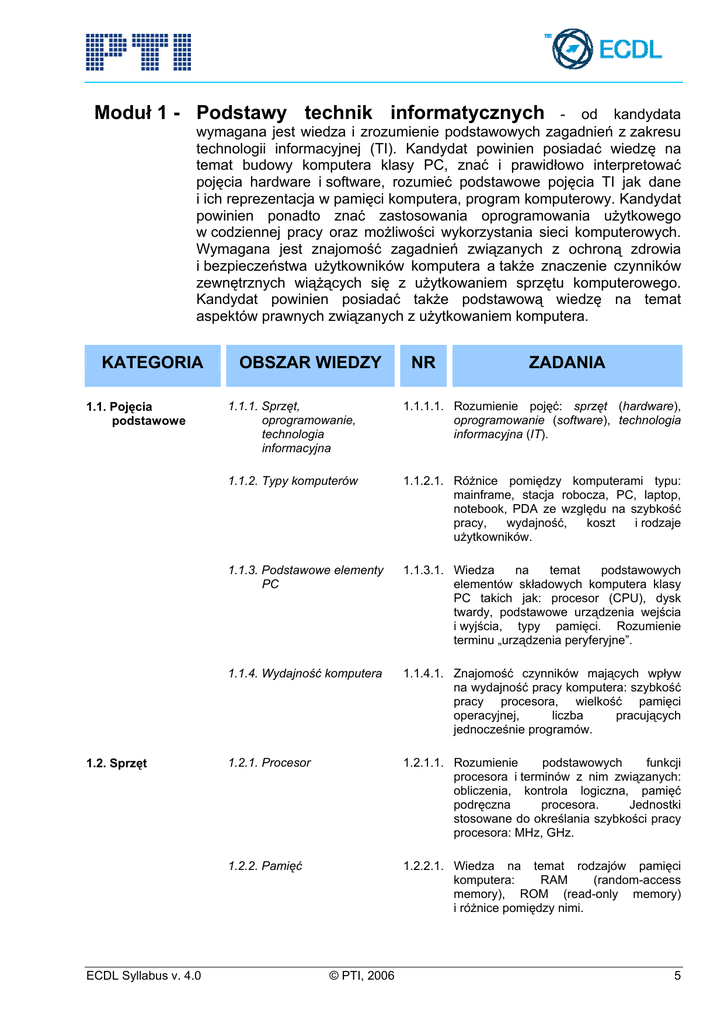 PTI

ECDL

Moduł 1 - Podstawy technik informatycznych - od kandydata wymagana jest wiedza i zrozumienie podstawowych zagadnień z zakresu technologii informacyjnej (TI). Kandydat powinien posiadać wiedzę na temat budowy komputera klasy PC, znać i prawidłowo interpretować pojęcia hardware i software, rozumieć podstawowe pojęcia TI jak dane i ich reprezentacja w pamięci komputera, program komputerowy. Kandydat powinien ponadto znać zastosowania oprogramowania użytkowego w codziennej pracy oraz możliwości wykorzystania sieci komputerowych. Wymagana jest znajomość zagadnień związanych z ochroną zdrowia i bezpieczeństwa użytkowników komputera a także znaczenie czynników zewnętrznych wiążących się z użytkowaniem sprzętu komputerowego. Kandydat powinien posiadać także podstawową wiedzę na temat aspektów prawnych związanych z użytkowaniem komputera.

| KATEGORIA | OBSZAR WIEDZY | NR | ZADANIA |
|---|---|---|---|
| 1.1. Pojęcia podstawowe | 1.1.1. Sprzęt, oprogramowanie, technologia informacyjna | 1.1.1.1. | Rozumienie pojęć: sprzęt (hardware), oprogramowanie (software), technologia informacyjna (IT). |
| | 1.1.2. Typy komputerów | 1.1.2.1. | Różnice pomiędzy komputerami typu: mainframe, stacja robocza, PC, laptop, notebook, PDA ze względu na szybkość pracy, wydajność, koszt i rodzaje użytkowników. |
| | 1.1.3. Podstawowe elementy PC | 1.1.3.1. | Wiedza na temat podstawowych elementów składowych komputera klasy PC takich jak: procesor (CPU), dysk twardy, podstawowe urządzenia wejścia i wyjścia, typy pamięci. Rozumienie terminu „urządzenia peryferyjne”. |
| | 1.1.4. Wydajność komputera | 1.1.4.1. | Znajomość czynników mających wpływ na wydajność pracy komputera: szybkość pracy procesora, wielkość pamięci operacyjnej, liczba pracujących jednocześnie programów. |
| 1.2. Sprzęt | 1.2.1. Procesor | 1.2.1.1. | Rozumienie podstawowych funkcji procesora i terminów z nim związanych: obliczenia, kontrola logiczna, pamięć podręczna procesora. Jednostki stosowane do określania szybkości pracy procesora: MHz, GHz. |
| | 1.2.2. Pamięć | 1.2.2.1. | Wiedza na temat rodzajów pamięci komputera: RAM (random-access memory), ROM (read-only memory) i różnice pomiędzy nimi. |

ECDL Syllabus v. 4.0 © PTI, 2006 5